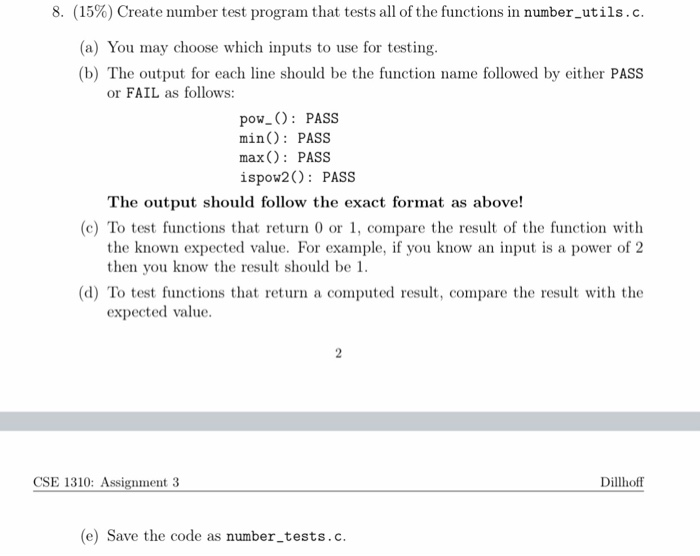 8. (15%) Create number test program that tests all of the functions in number_utils.c.

(a) You may choose which inputs to use for testing.

(b) The output for each line should be the function name followed by either PASS or FAIL as follows:

pow_(): PASS
min(): PASS
max(): PASS
ispow2(): PASS

The output should follow the exact format as above!

(c) To test functions that return 0 or 1, compare the result of the function with the known expected value. For example, if you know an input is a power of 2 then you know the result should be 1.

(d) To test functions that return a computed result, compare the result with the expected value.

2

CSE 1310: Assignment 3

Dillhoff

(e) Save the code as number_tests.c.